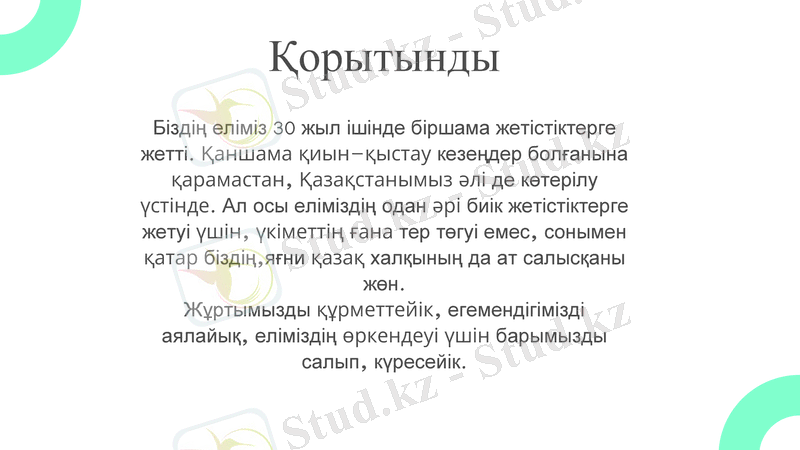 Қорытынды

Біздің еліміз 30 жыл ішінде біршама жетістіктерге жетті. Қаншама қиын–қыстау кезеңдер болғанына қарамастан, Қазақстанымыз әлі де көтерілу үстінде. Ал осы еліміздің одан әрі биік жетістіктерге жетуі үшін, үкіметтің ғана тер төгуі емес, сонымен қатар біздің,яғни қазақ халқының да ат салысқаны жөн.

Жұртымызды құрметтейік, егемендігімізді аялайық, еліміздің өркендеуі үшін барымызды салып, күресейік.

Stud.kz - Stud.kz